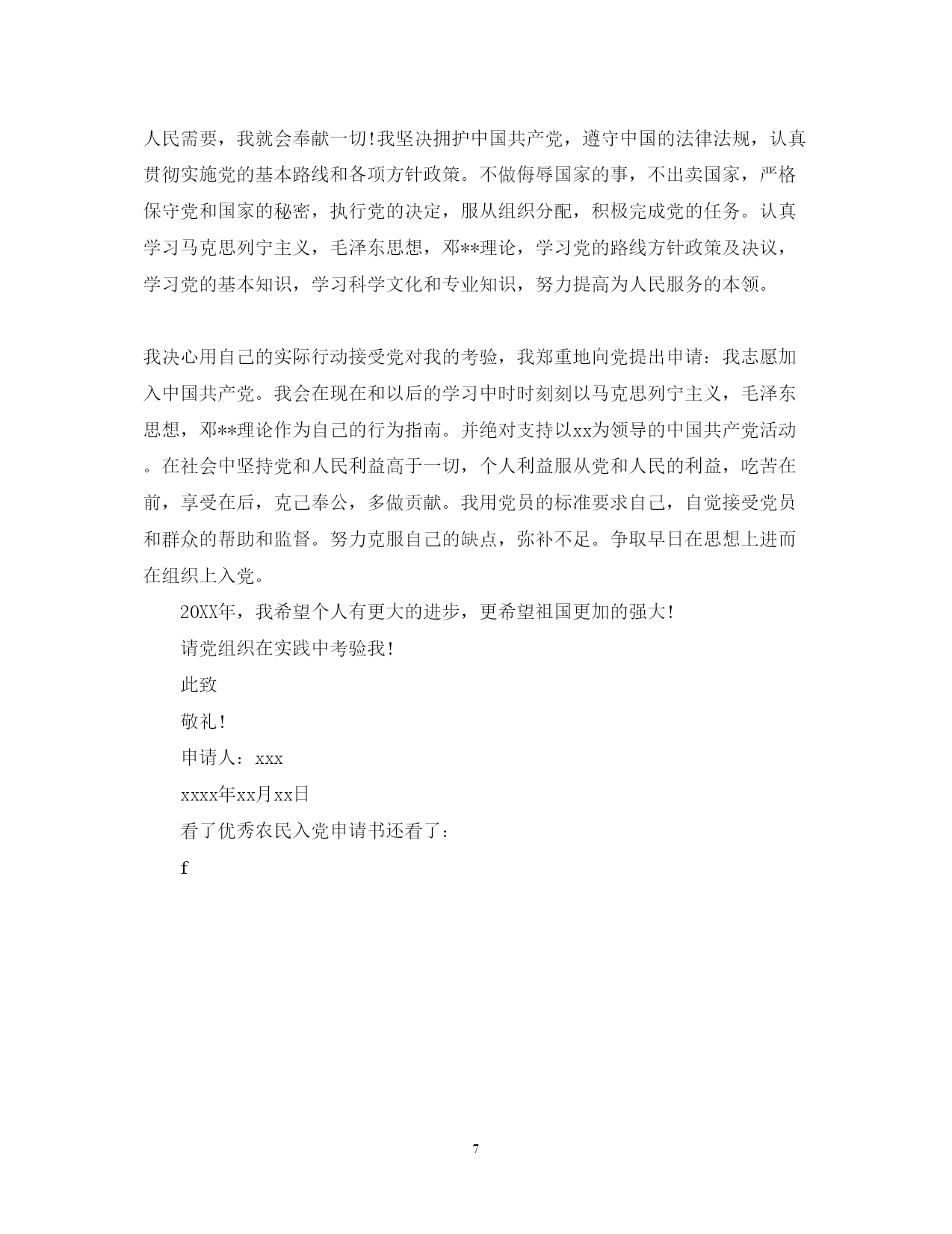 人民需要，我就会奉献一切!我坚决拥护中国共产党，遵守中国的法律法规，认真贯彻实施党的基本路线和各项方针政策。不做侮辱国家的事，不出卖国家，严格保守党和国家的秘密，执行党的决定，服从组织分配，积极完成党的任务。认真学习马克思列宁主义，毛泽东思想，邓**理论，学习党的路线方针政策及决议，学习党的基本知识，学习科学文化和专业知识，努力提高为人民服务的本领。

我决心用自己的实际行动接受党对我的考验，我郑重地向党提出申请：我志愿加入中国共产党。我会在现在和以后的学习中时时刻刻以马克思列宁主义，毛泽东思想，邓**理论作为自己的行为指南。并绝对支持以xx为领导的中国共产党活动。在社会中坚持党和人民利益高于一切，个人利益服从党和人民的利益，吃苦在前，享受在后，克己奉公，多做贡献。我用党员的标准要求自己，自觉接受党员和群众的帮助和监督。努力克服自己的缺点，弥补不足。争取早日在思想上进而在组织上入党。

20XX年，我希望个人有更大的进步，更希望祖国更加的强大!

请党组织在实践中考验我!

此致

敬礼!

申请人：xxx

xxxx年xx月xx日

看了优秀农民入党申请书还看了：

f

7